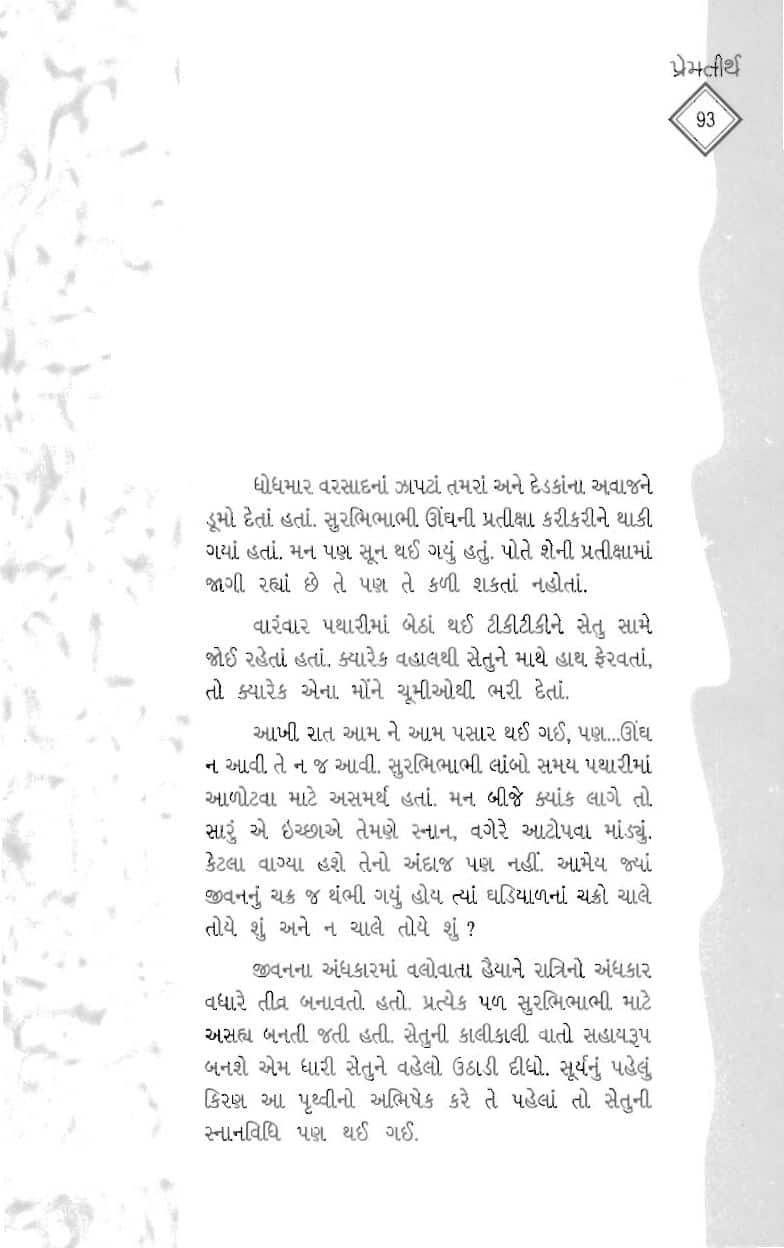 પ્રેમતીર્થ

93

ધોધમાર વરસાદનાં ઝાપટાં તમરાં અને દેડકાંના અવાજને ડૂમો દેતાં હતાં. સુરભિભાભી ઊંઘની પ્રતીક્ષા કરીકરીને થાકી ગયાં હતાં. મન પણ સૂન થઈ ગયું હતું. પોતે શેની પ્રતીક્ષામાં જાગી રહ્યાં છે તે પણ તે કળી શકતાં નહોતાં.

વારંવાર પથારીમાં બેઠાં થઈ ટીકીટીકીને સેતુ સામે જોઈ રહેતાં હતાં. ક્યારેક વહાલથી સેતુને માથે હાથ ફેરવતાં, તો ક્યારેક એના મોંને ચૂમીઓથી ભરી દેતાં.

આખી રાત આમ ને આમ પસાર થઈ ગઈ, પણ...ઊંઘ ન આવી તે ન જ આવી. સુરભિભાભી લાંબો સમય પથારીમાં આળોટવા માટે અસમર્થ હતાં. મન બીજે ક્યાંક લાગે તો સારું એ ઇચ્છાએ તેમણે સ્નાન, વગેરે આટોપવા માંડ્યું. કેટલા વાગ્યા હશે તેનો અંદાજ પણ નહીં. આમેય જ્યાં જીવનનું ચક્ર જ થંભી ગયું હોય ત્યાં ઘડિયાળનાં ચક્રો ચાલે તોયે શું અને ન ચાલે તોયે શું ?

જીવનના અંધકારમાં વલોવાતા હૈયાને રાત્રિનો અંધકાર વધારે તીવ્ર બનાવતો હતો. પ્રત્યેક પળ સુરભિભાભી માટે અસહ્ય બનતી જતી હતી. સેતુની કાલીકાલી વાતો સહાયરૂપ બનશે એમ ધારી સેતુને વહેલો ઉઠાડી દીધો. સૂર્યનું પહેલું કિરણ આ પૃથ્વીનો અભિષેક કરે તે પહેલાં તો સેતુની સ્નાનવિધિ પણ થઈ ગઈ.